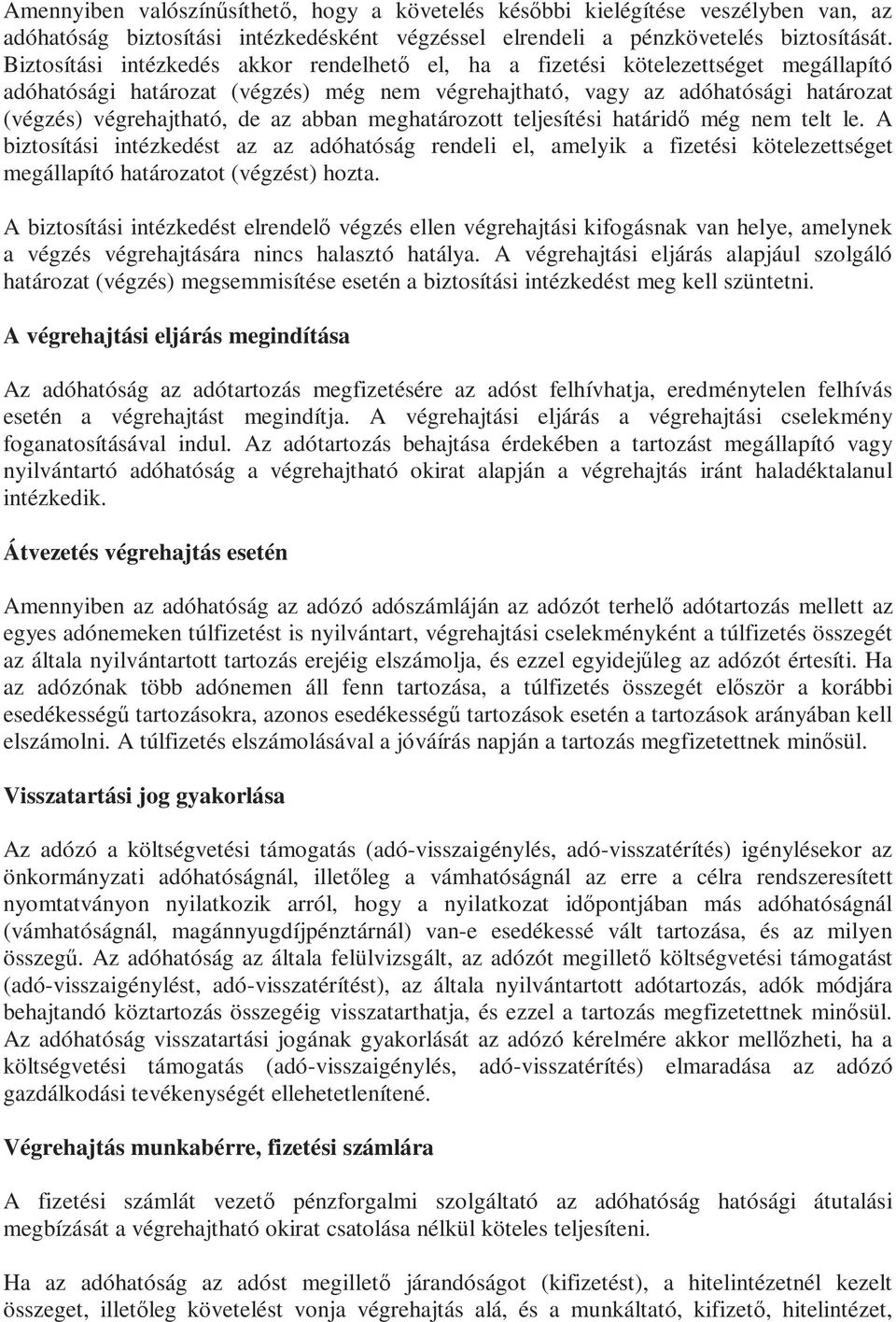 Amennyiben valószínűsíthető, hogy a követelés későbbi kielégítése veszélyben van, az adóhatóság biztosítási intézkedésként végzéssel elrendeli a pénzkövetelés biztosítását. Biztosítási intézkedés akkor rendelhető el, ha a fizetési kötelezettséget megállapító adóhatósági határozat (végzés) még nem végrehajtható, vagy az adóhatósági határozat (végzés) végrehajtható, de az abban meghatározott teljesítési határidő még nem telt le. A biztosítási intézkedést az az adóhatóság rendeli el, amelyik a fizetési kötelezettséget megállapító határozatot (végzést) hozta.

A biztosítási intézkedést elrendelő végzés ellen végrehajtási kifogásnak van helye, amelynek a végzés végrehajtására nincs halasztó hatálya. A végrehajtási eljárás alapjául szolgáló határozat (végzés) megsemmisítése esetén a biztosítási intézkedést meg kell szüntetni.

A végrehajtási eljárás megindítása

Az adóhatóság az adótartozás megfizetésére az adóst felhívhatja, eredménytelen felhívás esetén a végrehajtást megindítja. A végrehajtási eljárás a végrehajtási cselekmény foganatosításával indul. Az adótartozás behajtása érdekében a tartozást megállapító vagy nyilvántartó adóhatóság a végrehajtható okirat alapján a végrehajtás iránt haladéktalanul intézkedik.

Átvezetés végrehajtás esetén

Amennyiben az adóhatóság az adózó adószámláján az adózót terhelő adótartozás mellett az egyes adónemeken túlfizetést is nyilvántart, végrehajtási cselekményként a túlfizetés összegét az általa nyilvántartott tartozás erejéig elszámolja, és ezzel egyidejűleg az adózót értesíti. Ha az adózónak több adónemen áll fenn tartozása, a túlfizetés összegét először a korábbi esedékességű tartozásokra, azonos esedékességű tartozások esetén a tartozások arányában kell elszámolni. A túlfizetés elszámolásával a jóváírás napján a tartozás megfizetettnek minősül.

Visszatartási jog gyakorlása

Az adózó a költségvetési támogatás (adó-visszaigénylés, adó-visszatérítés) igénylésekor az önkormányzati adóhatóságnál, illetőleg a vámhatóságnál az erre a célra rendszeresített nyomtatványon nyilatkozik arról, hogy a nyilatkozat időpontjában más adóhatóságnál (vámhatóságnál, magánnyugdíjpénztárnál) van-e esedékessé vált tartozása, és az milyen összegű. Az adóhatóság az általa felülvizsgált, az adózót megillető költségvetési támogatást (adó-visszaigénylést, adó-visszatérítést), az általa nyilvántartott adótartozás, adók módjára behajtandó köztartozás összegéig visszatarthatja, és ezzel a tartozás megfizetettnek minősül. Az adóhatóság visszatartási jogának gyakorlását az adózó kérelmére akkor mellőzheti, ha a költségvetési támogatás (adó-visszaigénylés, adó-visszatérítés) elmaradása az adózó gazdálkodási tevékenységét ellehetetlenítené.

Végrehajtás munkabérre, fizetési számlára

A fizetési számlát vezető pénzforgalmi szolgáltató az adóhatóság hatósági átutalási megbízását a végrehajtható okirat csatolása nélkül köteles teljesíteni.

Ha az adóhatóság az adóst megillető járandóságot (kifizetést), a hitelintézetnél kezelt összeget, illetőleg követelést vonja végrehajtás alá, és a munkáltató, kifizető, hitelintézet,